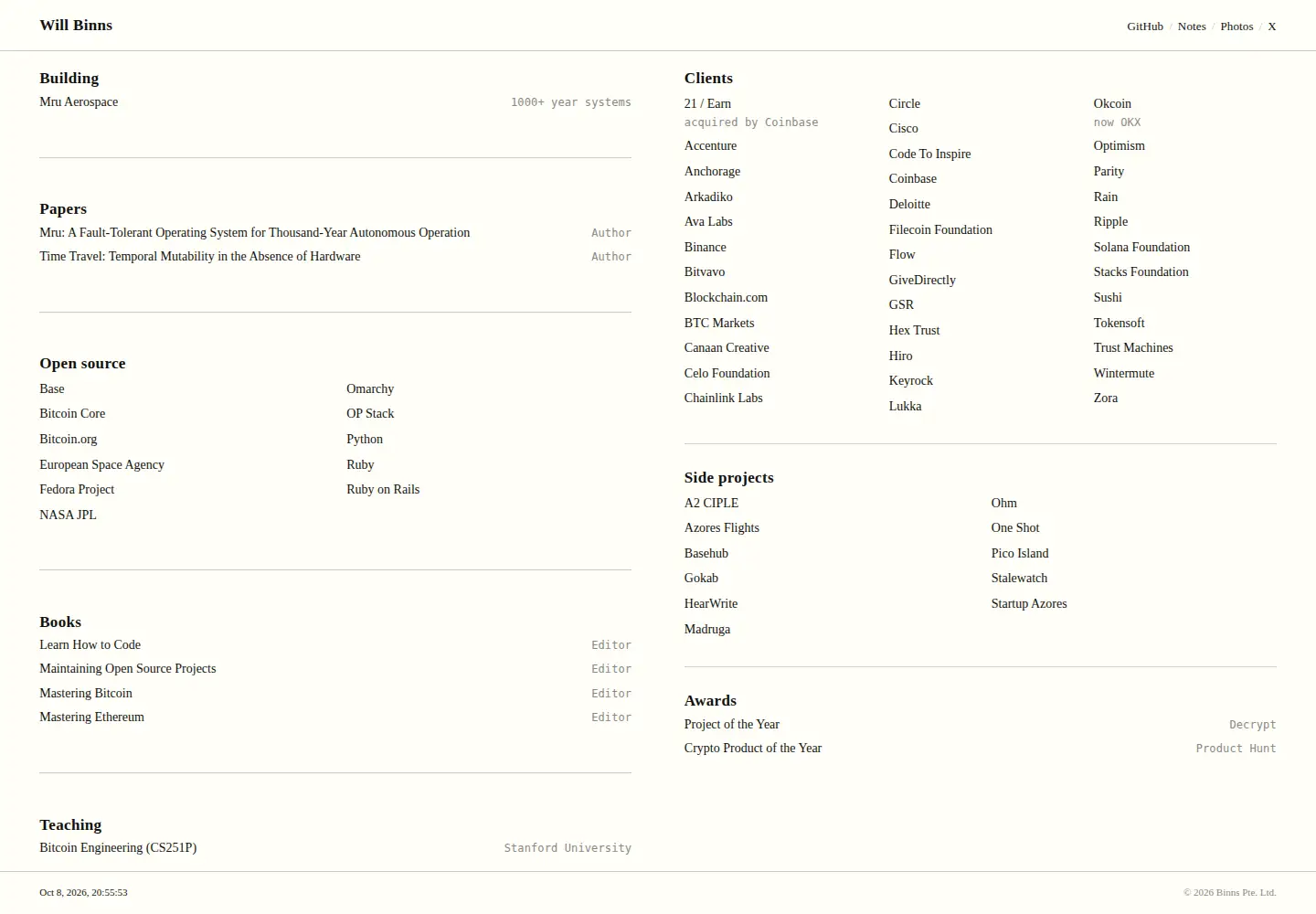 Will Binns

GitHub / Notes / Photos / X

Building
Mru Aerospace 1000+ year systems

Papers
Mru: A Fault-Tolerant Operating System for Thousand-Year Autonomous Operation Author
Time Travel: Temporal Mutability in the Absence of Hardware Author

Open source
Base
Bitcoin Core
Bitcoin.org
European Space Agency
Fedora Project
NASA JPL
Omarchy
OP Stack
Python
Ruby
Ruby on Rails

Books
Learn How to Code Editor
Maintaining Open Source Projects Editor
Mastering Bitcoin Editor
Mastering Ethereum Editor

Teaching
Bitcoin Engineering (CS251P) Stanford University

Clients
21 / Earn
acquired by Coinbase
Accenture
Anchorage
Arkadiko
Ava Labs
Binance
Bitvavo
Blockchain.com
BTC Markets
Canaan Creative
Celo Foundation
Chainlink Labs
Circle
Cisco
Code To Inspire
Coinbase
Deloitte
Filecoin Foundation
Flow
GiveDirectly
GSR
Hex Trust
Hiro
Keyrock
Lukka
Okcoin
now OKX
Optimism
Parity
Rain
Ripple
Solana Foundation
Stacks Foundation
Sushi
Tokensoft
Trust Machines
Wintermute
Zora

Side projects
A2 CIPLE
Azores Flights
Basehub
Gokab
HearWrite
Madruga
Ohm
One Shot
Pico Island
Stalewatch
Startup Azores

Awards
Project of the Year Decrypt
Crypto Product of the Year Product Hunt

Oct 8, 2026, 20:55:53

© 2026 Binns Pte. Ltd.